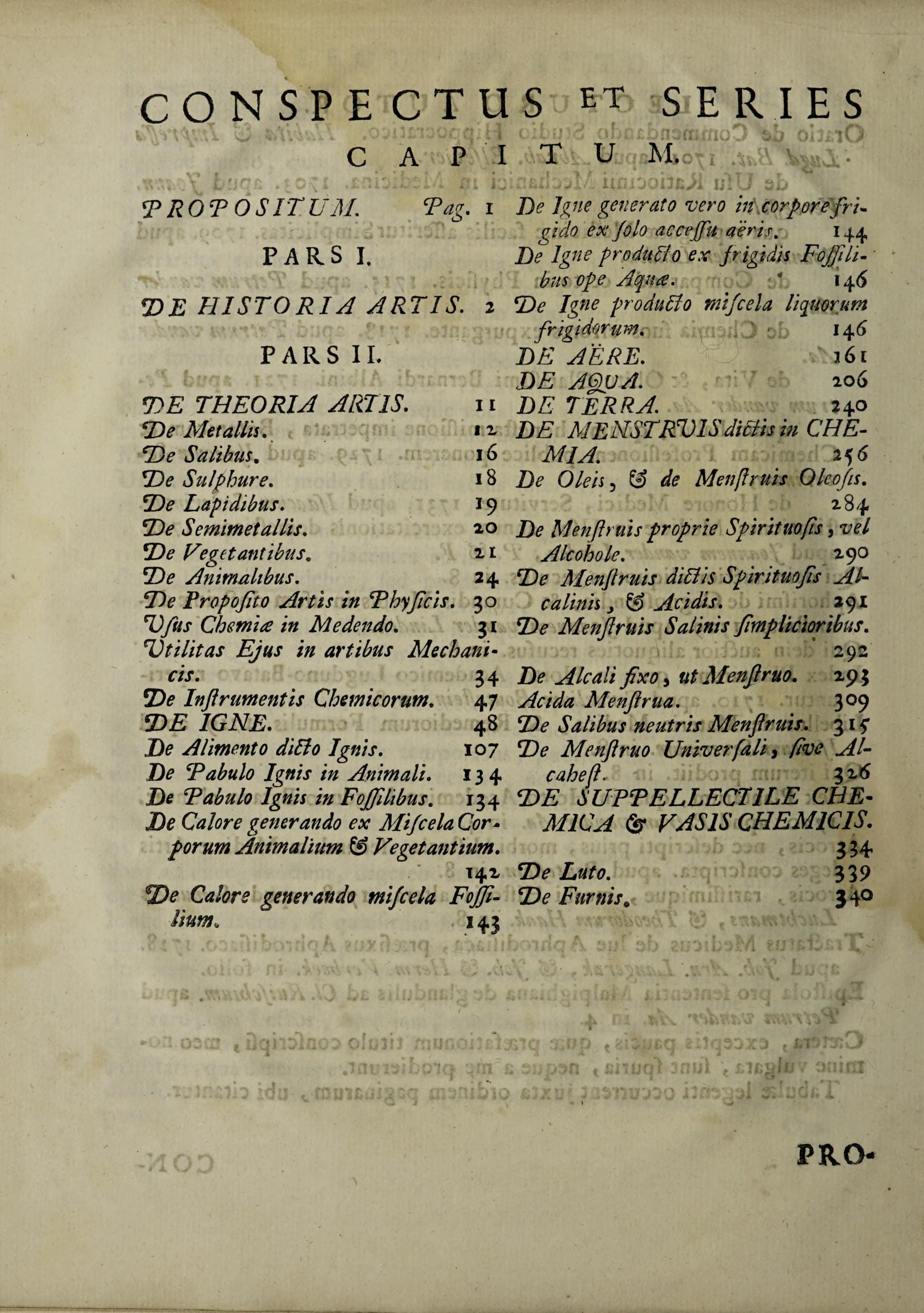 CONSPECTUS ET SERIES CAPITUM.

PROPOSITUM. Pag. 1

PARS I.

DE HISTORIA ARTIS. 2

PARS II.

DE THEORIA ARTIS. 11
De Metallis. 12
De Salibus. 16
De Sulphure. 18
De Lapidibus. 19
De Semimetallis. 20
De Vegetantibus. 21
De Animalibus. 24
De Proposito Artis in Physicis. 30
Usus Chemiæ in Medendo. 31
Utilitas Ejus in artibus Mechanicis. 34
De Instrumentis Chemicorum. 47
DE IGNE. 48
De Alimento dicto Ignis. 107
De Pabulo Ignis in Animali. 134
De Pabulo Ignis in Fossilibus. 134
De Calore generando ex Miscela Corporum Animalium & Vegetantium. 142
De Calore generando miscela Fossilium. 143
De Igne generato vero in corpore frigido ex solo accessu aëris. 144
De Igne producto ex frigidis Fossilibus ope Aquæ. 146
De Igne producto miscela liquorum frigidorum. 146
DE AËRE. 161
DE AQUA. 206
DE TERRA. 240
DE MENSTRUIS dictis in CHEMIA. 256
De Oleis, & de Menstruis Oleosis. 284
De Menstruis proprie Spirituosis, vel Alcohole. 290
De Menstruis dictis Spirituosis Alcalinis, & Acidis. 291
De Menstruis Salinis simplicioribus. 292
De Alcali fixo, ut Menstruo. 293
Acida Menstrua. 309
De Salibus neutris Menstruis. 315
De Menstruo Universali, sive Alcahest. 326
DE SUPPELLECTILE CHEMICA & VASIS CHEMICIS. 334
De Luto. 339
De Furnis. 340

PRO-